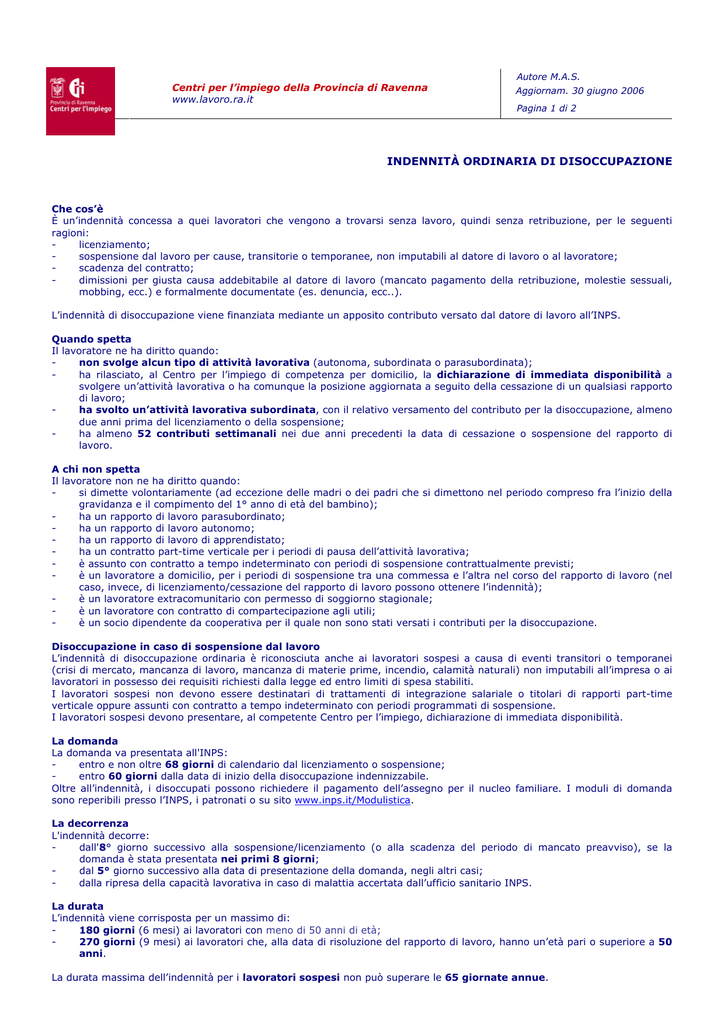 Provincia di Ravenna
Centri per l'impiego

Centri per l'impiego della Provincia di Ravenna
www.lavoro.ra.it

Autore M.A.S.
Aggiornam. 30 giugno 2006
Pagina 1 di 2

INDENNITÀ ORDINARIA DI DISOCCUPAZIONE

Che cos'è
È un'indennità concessa a quei lavoratori che vengono a trovarsi senza lavoro, quindi senza retribuzione, per le seguenti ragioni:
- licenziamento;
- sospensione dal lavoro per cause, transitorie o temporanee, non imputabili al datore di lavoro o al lavoratore;
- scadenza del contratto;
- dimissioni per giusta causa addebitabile al datore di lavoro (mancato pagamento della retribuzione, molestie sessuali, mobbing, ecc.) e formalmente documentate (es. denuncia, ecc..).

L'indennità di disoccupazione viene finanziata mediante un apposito contributo versato dal datore di lavoro all'INPS.

Quando spetta
Il lavoratore ne ha diritto quando:
- non svolge alcun tipo di attività lavorativa (autonoma, subordinata o parasubordinata);
- ha rilasciato, al Centro per l'impiego di competenza per domicilio, la dichiarazione di immediata disponibilità a svolgere un'attività lavorativa o ha comunque la posizione aggiornata a seguito della cessazione di un qualsiasi rapporto di lavoro;
- ha svolto un'attività lavorativa subordinata, con il relativo versamento del contributo per la disoccupazione, almeno due anni prima del licenziamento o della sospensione;
- ha almeno 52 contributi settimanali nei due anni precedenti la data di cessazione o sospensione del rapporto di lavoro.

A chi non spetta
Il lavoratore non ne ha diritto quando:
- si dimette volontariamente (ad eccezione delle madri o dei padri che si dimettono nel periodo compreso fra l'inizio della gravidanza e il compimento del 1° anno di età del bambino);
- ha un rapporto di lavoro parasubordinato;
- ha un rapporto di lavoro autonomo;
- ha un rapporto di lavoro di apprendistato;
- ha un contratto part-time verticale per i periodi di pausa dell'attività lavorativa;
- è assunto con contratto a tempo indeterminato con periodi di sospensione contrattualmente previsti;
- è un lavoratore a domicilio, per i periodi di sospensione tra una commessa e l'altra nel corso del rapporto di lavoro (nel caso, invece, di licenziamento/cessazione del rapporto di lavoro possono ottenere l'indennità);
- è un lavoratore extracomunitario con permesso di soggiorno stagionale;
- è un lavoratore con contratto di compartecipazione agli utili;
- è un socio dipendente da cooperativa per il quale non sono stati versati i contributi per la disoccupazione.

Disoccupazione in caso di sospensione dal lavoro
L'indennità di disoccupazione ordinaria è riconosciuta anche ai lavoratori sospesi a causa di eventi transitori o temporanei (crisi di mercato, mancanza di lavoro, mancanza di materie prime, incendio, calamità naturali) non imputabili all'impresa o ai lavoratori in possesso dei requisiti richiesti dalla legge ed entro limiti di spesa stabiliti.
I lavoratori sospesi non devono essere destinatari di trattamenti di integrazione salariale o titolari di rapporti part-time verticale oppure assunti con contratto a tempo indeterminato con periodi programmati di sospensione.
I lavoratori sospesi devono presentare, al competente Centro per l'impiego, dichiarazione di immediata disponibilità.

La domanda
La domanda va presentata all'INPS:
- entro e non oltre 68 giorni di calendario dal licenziamento o sospensione;
- entro 60 giorni dalla data di inizio della disoccupazione indennizzabile.
Oltre all'indennità, i disoccupati possono richiedere il pagamento dell'assegno per il nucleo familiare. I moduli di domanda sono reperibili presso l'INPS, i patronati o su sito www.inps.it/Modulistica.

La decorrenza
L'indennità decorre:
- dall'8° giorno successivo alla sospensione/licenziamento (o alla scadenza del periodo di mancato preavviso), se la domanda è stata presentata nei primi 8 giorni;
- dal 5° giorno successivo alla data di presentazione della domanda, negli altri casi;
- dalla ripresa della capacità lavorativa in caso di malattia accertata dall'ufficio sanitario INPS.

La durata
L'indennità viene corrisposta per un massimo di:
- 180 giorni (6 mesi) ai lavoratori con meno di 50 anni di età;
- 270 giorni (9 mesi) ai lavoratori che, alla data di risoluzione del rapporto di lavoro, hanno un'età pari o superiore a 50 anni.

La durata massima dell'indennità per i lavoratori sospesi non può superare le 65 giornate annue.